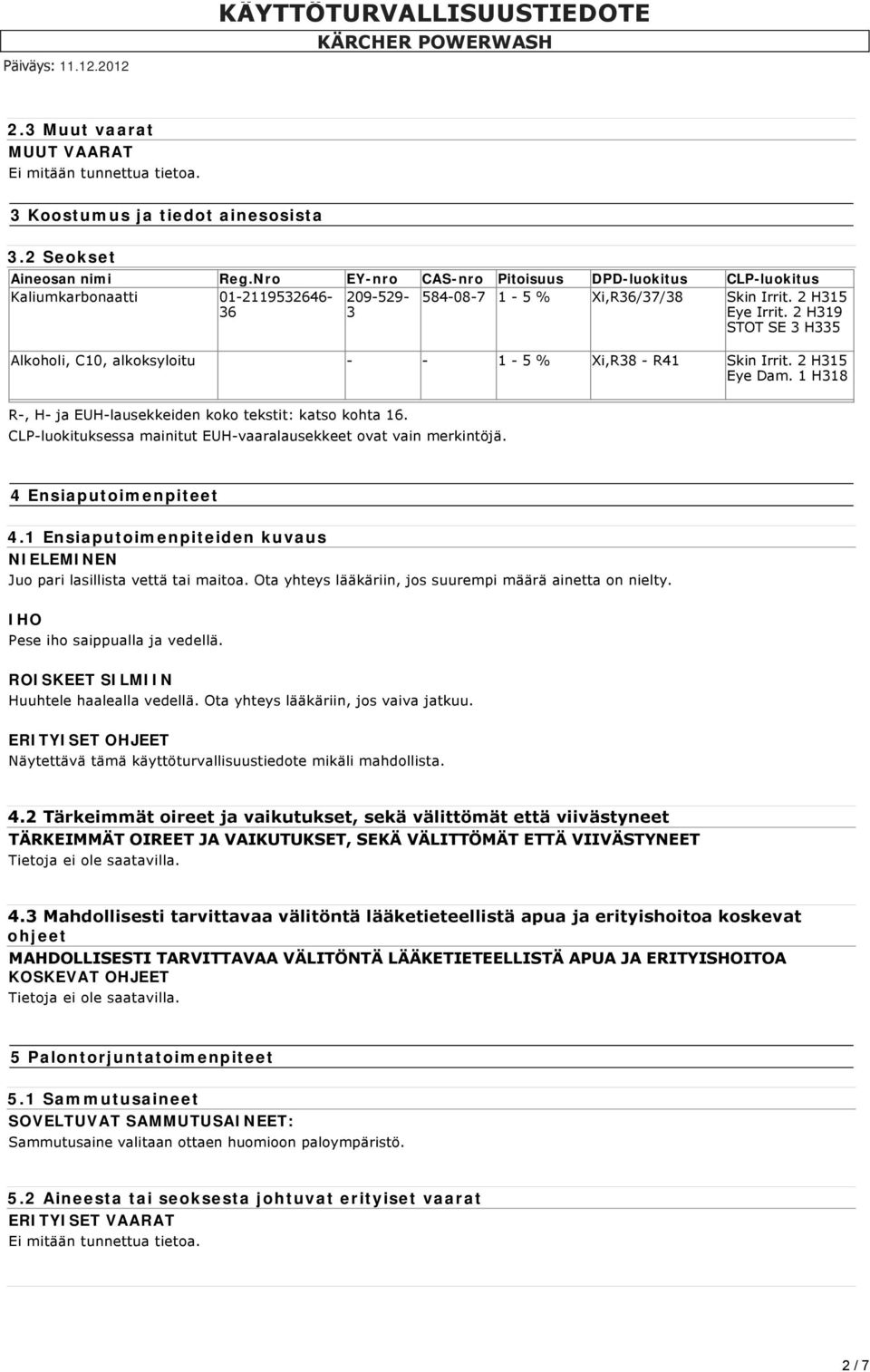 KÄYTTÖTURVALLISUUSTIEDOTE
KÄRCHER POWERWASH
Päiväys: 11.12.2012

2.3 Muut vaarat
MUUT VAARAT
Ei mitään tunnettua tietoa.

3 Koostumus ja tiedot ainesosista

3.2 Seokset

| Aineosan nimi | Reg.Nro | EY-nro | CAS-nro | Pitoisuus | DPD-luokitus | CLP-luokitus |
|---|---|---|---|---|---|---|
| Kaliumkarbonaatti | 01-2119532646-36 | 209-529-3 | 584-08-7 | 1 - 5 % | Xi,R36/37/38 | Skin Irrit. 2 H315 Eye Irrit. 2 H319 STOT SE 3 H335 |
| Alkoholi, C10, alkoksyloitu | | - | - | 1 - 5 % | Xi,R38 - R41 | Skin Irrit. 2 H315 Eye Dam. 1 H318 |

R-, H- ja EUH-lausekkeiden koko tekstit: katso kohta 16.
CLP-luokituksessa mainitut EUH-vaaralausekkeet ovat vain merkintöjä.

4 Ensiaputoimenpiteet

4.1 Ensiaputoimenpiteiden kuvaus
NIELEMINEN
Juo pari lasillista vettä tai maitoa. Ota yhteys lääkäriin, jos suurempi määrä ainetta on nielty.

IHO
Pese iho saippualla ja vedellä.

ROISKEET SILMIIN
Huuhtele haalealla vedellä. Ota yhteys lääkäriin, jos vaiva jatkuu.

ERITYISET OHJEET
Näytettävä tämä käyttöturvallisuustiedote mikäli mahdollista.

4.2 Tärkeimmät oireet ja vaikutukset, sekä välittömät että viivästyneet
TÄRKEIMMÄT OIREET JA VAIKUTUKSET, SEKÄ VÄLITTÖMÄT ETTÄ VIIVÄSTYNEET
Tietoja ei ole saatavilla.

4.3 Mahdollisesti tarvittavaa välitöntä lääketieteellistä apua ja erityishoitoa koskevat ohjeet
MAHDOLLISESTI TARVITTAVAA VÄLITÖNTÄ LÄÄKETIETEELLISTÄ APUA JA ERITYISHOITOA KOSKEVAT OHJEET
Tietoja ei ole saatavilla.

5 Palontorjuntatoimenpiteet

5.1 Sammutusaineet
SOVELTUVAT SAMMUTUSAINEET:
Sammutusaine valitaan ottaen huomioon paloympäristö.

5.2 Aineesta tai seoksesta johtuvat erityiset vaarat
ERITYISET VAARAT
Ei mitään tunnettua tietoa.

2 / 7